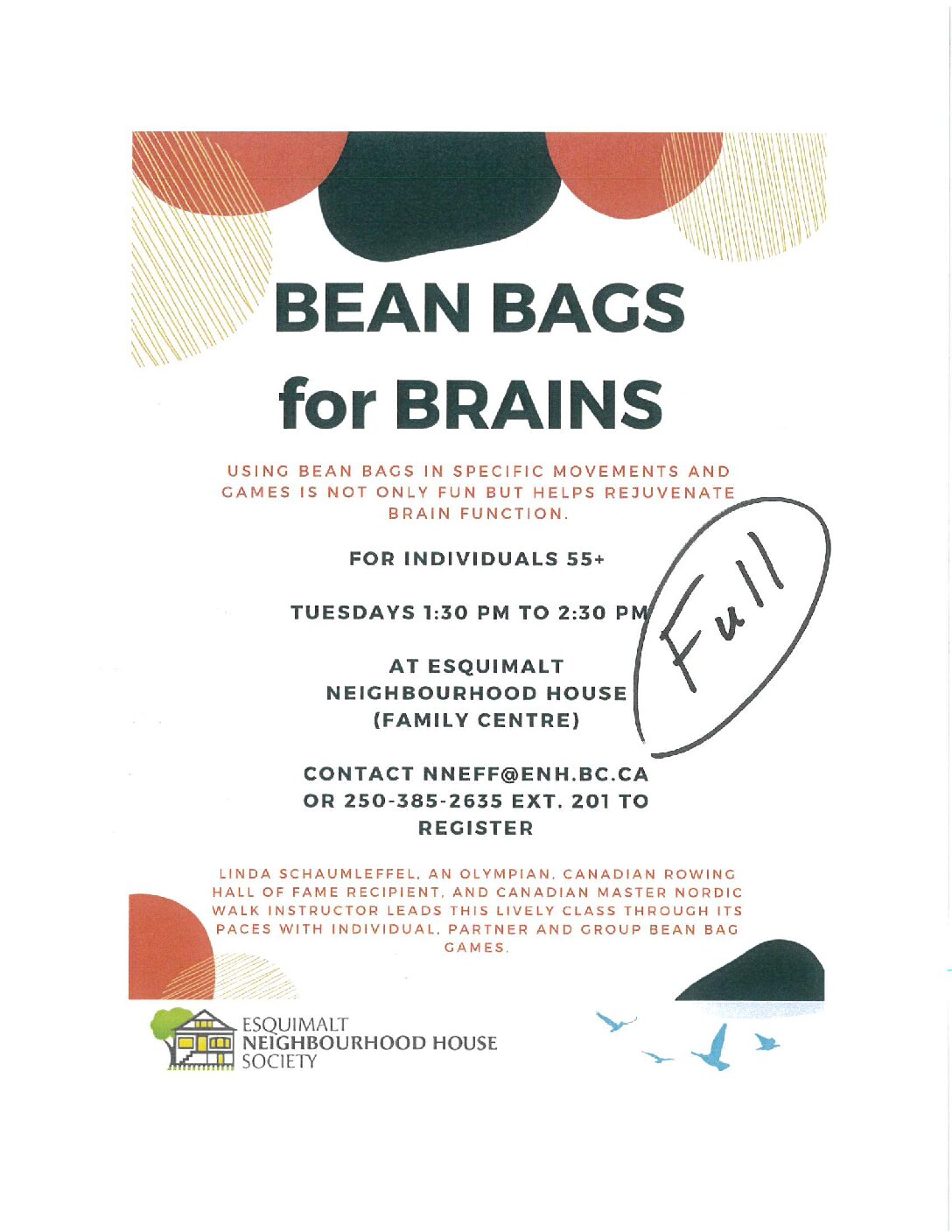 BEAN BAGS for BRAINS

USING BEAN BAGS IN SPECIFIC MOVEMENTS AND GAMES IS NOT ONLY FUN BUT HELPS REJUVENATE BRAIN FUNCTION.

FOR INDIVIDUALS 55+

TUESDAYS 1:30 PM TO 2:30 PM

Full

AT ESQUIMALT NEIGHBOURHOOD HOUSE (FAMILY CENTRE)

CONTACT NNEFF@ENH.BC.CA OR 250-385-2635 EXT. 201 TO REGISTER

LINDA SCHAUMLEFFEL, AN OLYMPIAN, CANADIAN ROWING HALL OF FAME RECIPIENT, AND CANADIAN MASTER NORDIC WALK INSTRUCTOR LEADS THIS LIVELY CLASS THROUGH ITS PACES WITH INDIVIDUAL, PARTNER AND GROUP BEAN BAG GAMES.

ESQUIMALT NEIGHBOURHOOD HOUSE SOCIETY